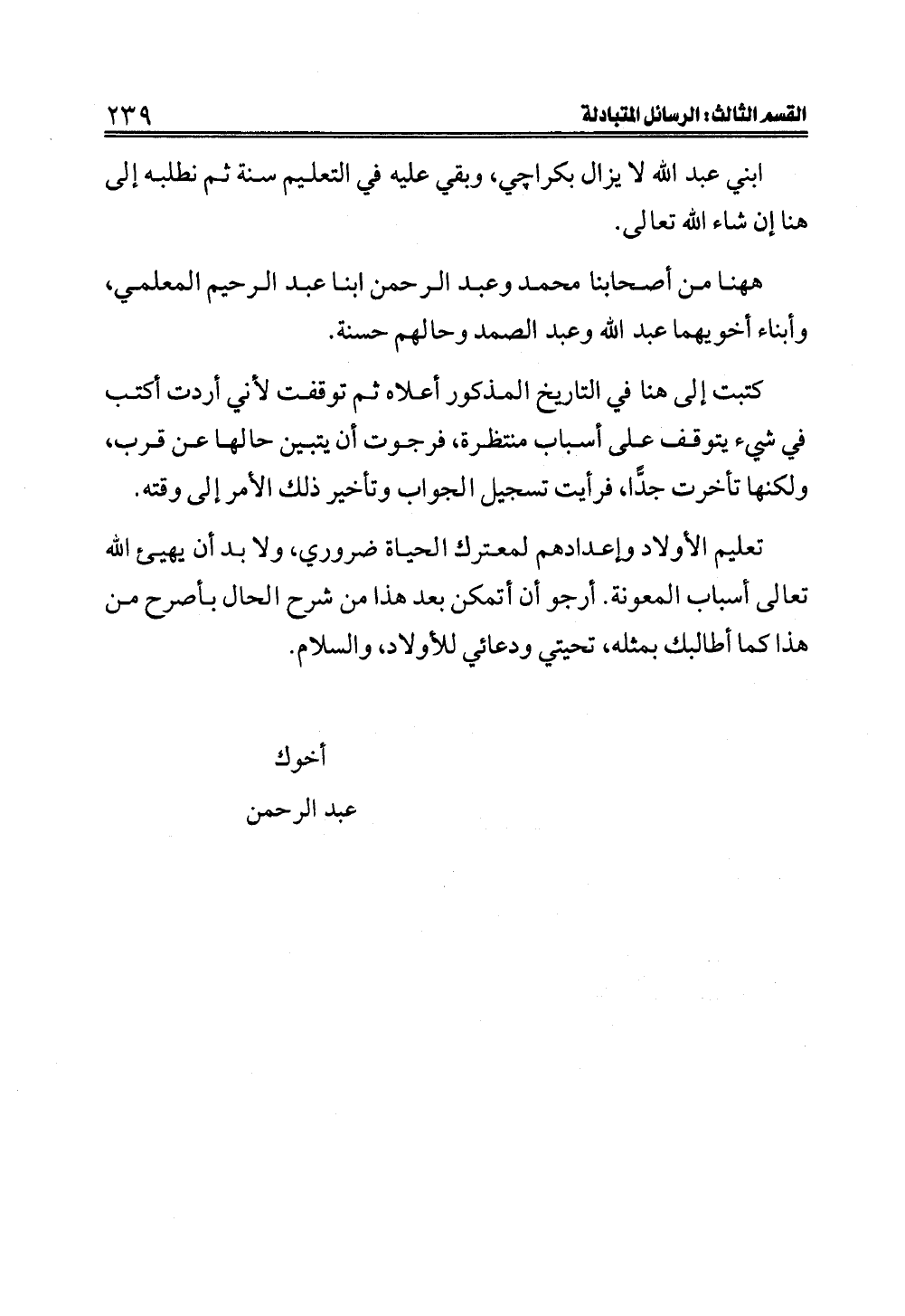 القسم الثالث: الرسائل المتبادلة ٢٣٩

ابني عبد الله لا يزال بكراچي، وبقي عليه في التعليم سنة ثم نطلبه إلى هنا إن شاء الله تعالى.

ههنا من أصحابنا محمد وعبد الرحمن ابنا عبد الرحيم المعلمي، وأبناء أخويهما عبد الله وعبد الصمد وحالهم حسنة.

كتبت إلى هنا في التاريخ المذكور أعلاه ثم توقفت لأني أردت أكتب في شيء يتوقف على أسباب منتظرة، فرجوت أن يتبين حالها عن قرب، ولكنها تأخرت جدًّا، فرأيت تسجيل الجواب وتأخير ذلك الأمر إلى وقته.

تعليم الأولاد وإعدادهم لمعترك الحياة ضروري، ولا بد أن يهيئ الله تعالى أسباب المعونة. أرجو أن أتمكن بعد هذا من شرح الحال بأصرح من هذا كما أطالبك بمثله، تحيتي ودعائي للأولاد، والسلام.

أخوك
عبد الرحمن